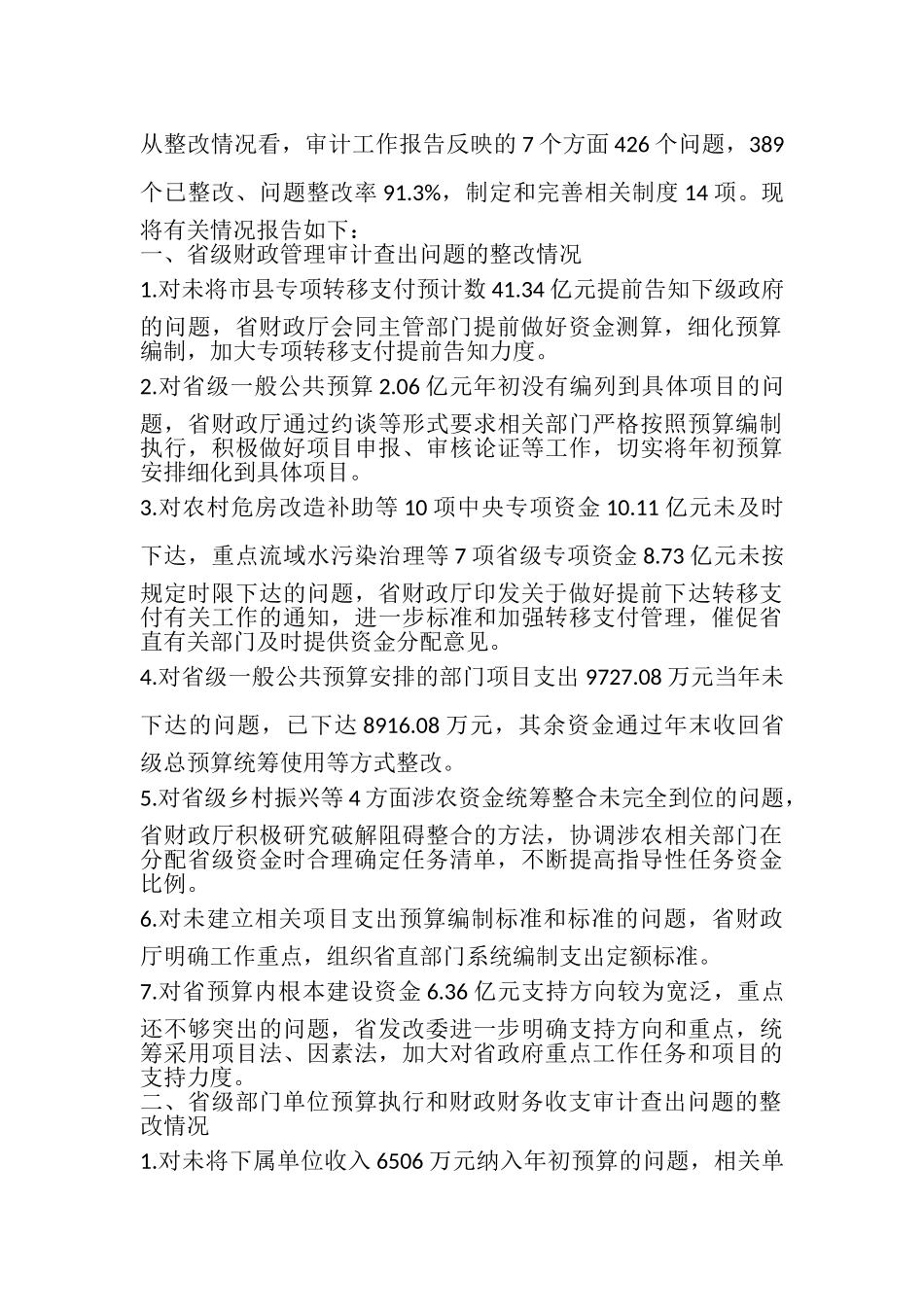 从整改情况看，审计工作报告反映的 7 个方面 426 个问题，389 个已整改、问题整改率 91.3%，制定和完善相关制度 14 项。现将有关情况报告如下：

一、省级财政管理审计查出问题的整改情况

1.对未将市县专项转移支付预计数 41.34 亿元提前告知下级政府的问题，省财政厅会同主管部门提前做好资金测算，细化预算编制，加大专项转移支付提前告知力度。

2.对省级一般公共预算 2.06 亿元年初没有编列到具体项目的问题，省财政厅通过约谈等形式要求相关部门严格按照预算编制执行，积极做好项目申报、审核论证等工作，切实将年初预算安排细化到具体项目。

3.对农村危房改造补助等 10 项中央专项资金 10.11 亿元未及时下达，重点流域水污染治理等 7 项省级专项资金 8.73 亿元未按规定时限下达的问题，省财政厅印发关于做好提前下达转移支付有关工作的通知，进一步标准和加强转移支付管理，催促省直有关部门及时提供资金分配意见。

4.对省级一般公共预算安排的部门项目支出 9727.08 万元当年未下达的问题，已下达 8916.08 万元，其余资金通过年末收回省级总预算统筹使用等方式整改。

5.对省级乡村振兴等 4 方面涉农资金统筹整合未完全到位的问题，省财政厅积极研究破解阻碍整合的方法，协调涉农相关部门在分配省级资金时合理确定任务清单，不断提高指导性任务资金比例。

6.对未建立相关项目支出预算编制标准和标准的问题，省财政厅明确工作重点，组织省直部门系统编制支出定额标准。

7.对省预算内根本建设资金 6.36 亿元支持方向较为宽泛，重点还不够突出的问题，省发改委进一步明确支持方向和重点，统筹采用项目法、因素法，加大对省政府重点工作任务和项目的支持力度。

二、省级部门单位预算执行和财政财务收支审计查出问题的整改情况

1.对未将下属单位收入 6506 万元纳入年初预算的问题，相关单